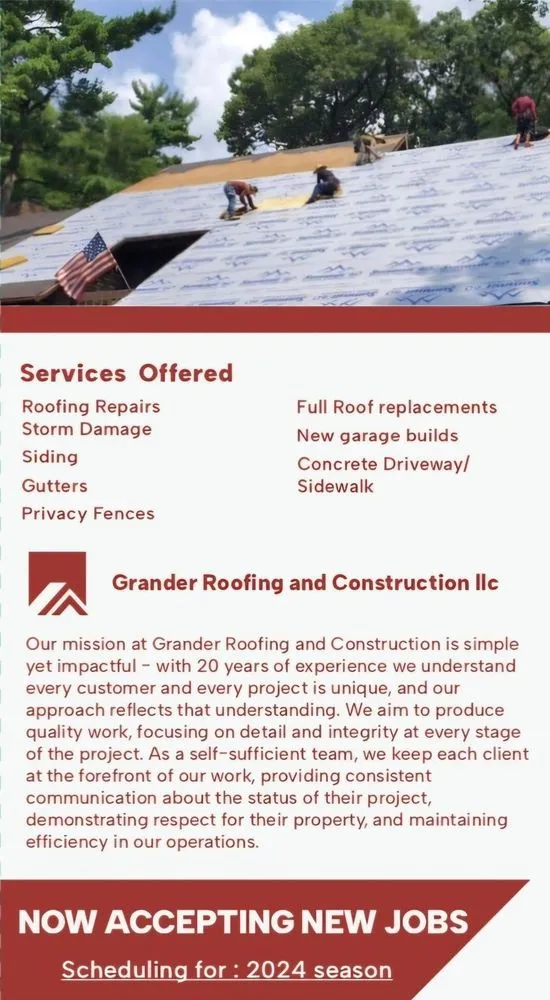 Services Offered

Roofing Repairs
Storm Damage
Siding
Gutters
Privacy Fences

Full Roof replacements
New garage builds
Concrete Driveway/ Sidewalk

Grander Roofing and Construction llc

Our mission at Grander Roofing and Construction is simple yet impactful - with 20 years of experience we understand every customer and every project is unique, and our approach reflects that understanding. We aim to produce quality work, focusing on detail and integrity at every stage of the project. As a self-sufficient team, we keep each client at the forefront of our work, providing consistent communication about the status of their project, demonstrating respect for their property, and maintaining efficiency in our operations.

NOW ACCEPTING NEW JOBS

Scheduling for : 2024 season